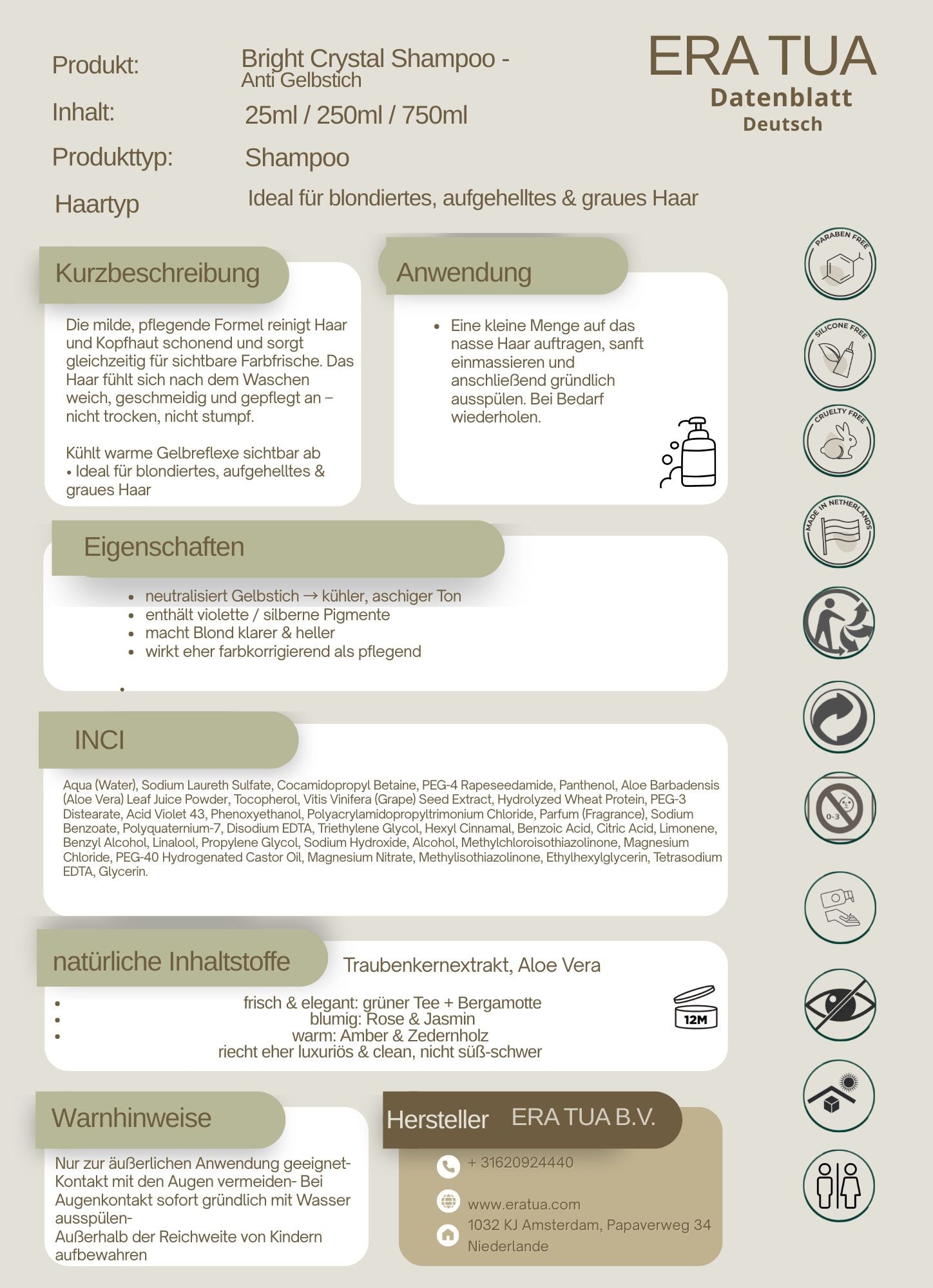 Produkt: Bright Crystal Shampoo - Anti Gelbstich

Inhalt: 25ml / 250ml / 750ml

Produkttyp: Shampoo

Haartyp Ideal für blondiertes, aufgehelltes & graues Haar

ERA TUA
Datenblatt
Deutsch

Kurzbeschreibung

Die milde, pflegende Formel reinigt Haar und Kopfhaut schonend und sorgt gleichzeitig für sichtbare Farbfrische. Das Haar fühlt sich nach dem Waschen weich, geschmeidig und gepflegt an – nicht trocken, nicht stumpf.

Kühlt warme Gelbreflexe sichtbar ab
• Ideal für blondiertes, aufgehelltes & graues Haar

Anwendung

• Eine kleine Menge auf das nasse Haar auftragen, sanft einmassieren und anschließend gründlich ausspülen. Bei Bedarf wiederholen.

Eigenschaften

• neutralisiert Gelbstich → kühler, aschiger Ton
• enthält violette / silberne Pigmente
• macht Blond klarer & heller
• wirkt eher farbkorrigierend als pflegend
•

INCI

Aqua (Water), Sodium Laureth Sulfate, Cocamidopropyl Betaine, PEG-4 Rapeseedamide, Panthenol, Aloe Barbadensis (Aloe Vera) Leaf Juice Powder, Tocopherol, Vitis Vinifera (Grape) Seed Extract, Hydrolyzed Wheat Protein, PEG-3 Distearate, Acid Violet 43, Phenoxyethanol, Polyacrylamidopropyltrimonium Chloride, Parfum (Fragrance), Sodium Benzoate, Polyquaternium-7, Disodium EDTA, Triethylene Glycol, Hexyl Cinnamal, Benzoic Acid, Citric Acid, Limonene, Benzyl Alcohol, Linalool, Propylene Glycol, Sodium Hydroxide, Alcohol, Methylchloroisothiazolinone, Magnesium Chloride, PEG-40 Hydrogenated Castor Oil, Magnesium Nitrate, Methylisothiazolinone, Ethylhexylglycerin, Tetrasodium EDTA, Glycerin.

natürliche Inhaltstoffe Traubenkernextrakt, Aloe Vera

• frisch & elegant: grüner Tee + Bergamotte
• blumig: Rose & Jasmin
• warm: Amber & Zedernholz
riecht eher luxuriös & clean, nicht süß-schwer

12M

Warnhinweise

Nur zur äußerlichen Anwendung geeignet- Kontakt mit den Augen vermeiden- Bei Augenkontakt sofort gründlich mit Wasser ausspülen-
Außerhalb der Reichweite von Kindern aufbewahren

Hersteller ERA TUA B.V.

+ 31620924440

www.eratua.com

1032 KJ Amsterdam, Papaverweg 34 Niederlande

PARABEN FREE
SILICONE FREE
CRUELTY FREE
MADE IN NETHERLANDS
0-3